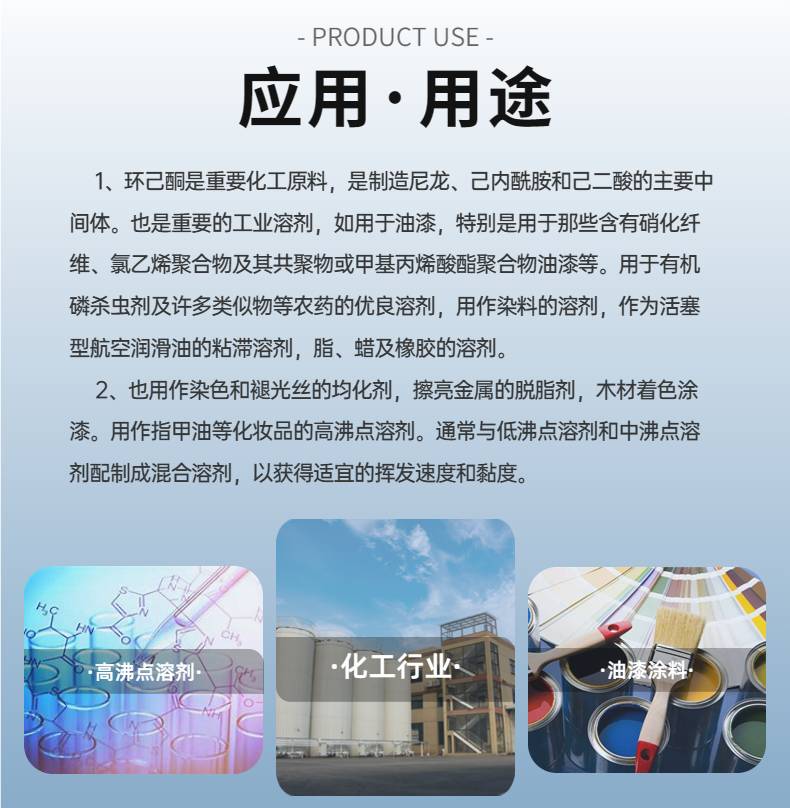 - PRODUCT USE -

应用·用途

1、环己酮是重要化工原料，是制造尼龙、己内酰胺和己二酸的主要中间体。也是重要的工业溶剂，如用于油漆，特别是用于那些含有硝化纤维、氯乙烯聚合物及其共聚物或甲基丙烯酸酯聚合物油漆等。用于有机磷杀虫剂及许多类似物等农药的优良溶剂，用作染料的溶剂，作为活塞型航空润滑油的粘滞溶剂，脂、蜡及橡胶的溶剂。

2、也用作染色和褪光丝的均化剂，擦亮金属的脱脂剂，木材着色涂漆。用作指甲油等化妆品的高沸点溶剂。通常与低沸点溶剂和中沸点溶剂配制成混合溶剂，以获得适宜的挥发速度和黏度。

·高沸点溶剂·

·化工行业·

·油漆涂料·